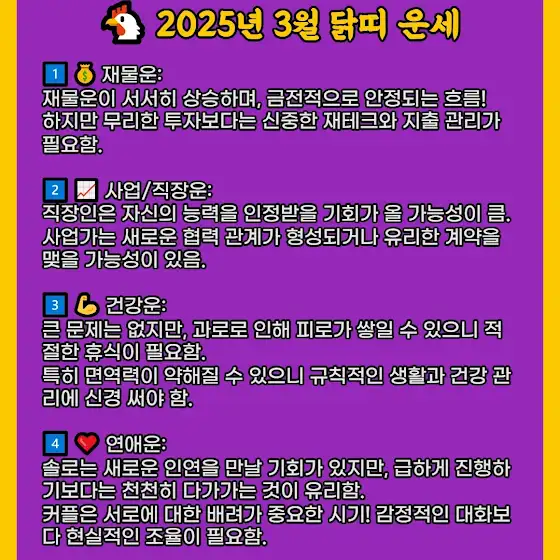 2025년 3월 닭띠 운세

1 재물운:
재물운이 서서히 상승하며, 금전적으로 안정되는 흐름! 하지만 무리한 투자보다는 신중한 재테크와 지출 관리가 필요함.

2 사업/직장운:
직장인은 자신의 능력을 인정받을 기회가 올 가능성이 큼. 사업가는 새로운 협력 관계가 형성되거나 유리한 계약을 맺을 가능성이 있음.

3 건강운:
큰 문제는 없지만, 과로로 인해 피로가 쌓일 수 있으니 적절한 휴식이 필요함.
특히 면역력이 약해질 수 있으니 규칙적인 생활과 건강 관리에 신경 써야 함.

4 연애운:
솔로는 새로운 인연을 만날 기회가 있지만, 급하게 진행하기보다는 천천히 다가가는 것이 유리함.
커플은 서로에 대한 배려가 중요한 시기! 감정적인 대화보다 현실적인 조율이 필요함.